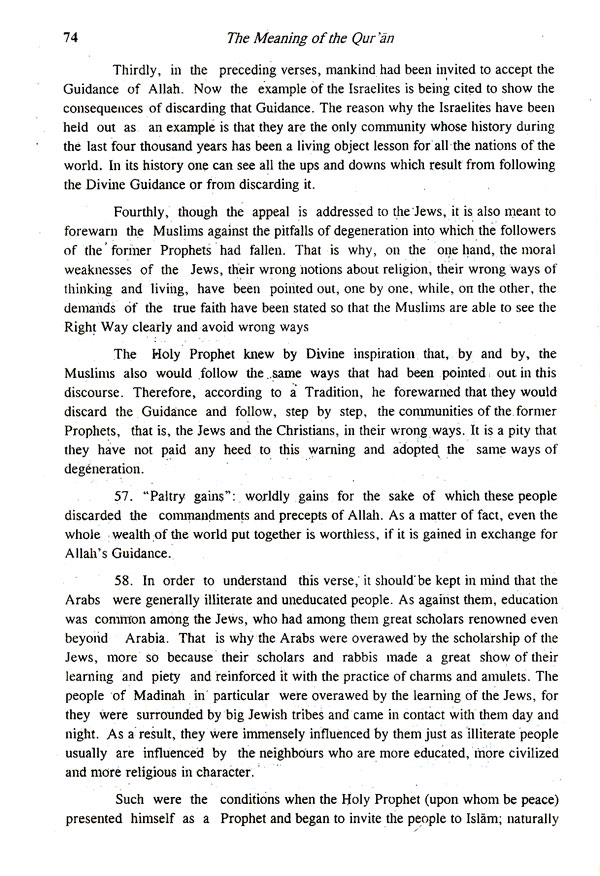 74 The Meaning of the Qur'ān

Thirdly, in the preceding verses, mankind had been invited to accept the Guidance of Allah. Now the example of the Israelites is being cited to show the consequences of discarding that Guidance. The reason why the Israelites have been held out as an example is that they are the only community whose history during the last four thousand years has been a living object lesson for all the nations of the world. In its history one can see all the ups and downs which result from following the Divine Guidance or from discarding it.

Fourthly, though the appeal is addressed to the Jews, it is also meant to forewarn the Muslims against the pitfalls of degeneration into which the followers of the former Prophets had fallen. That is why, on the one hand, the moral weaknesses of the Jews, their wrong notions about religion, their wrong ways of thinking and living, have been pointed out, one by one, while, on the other, the demands of the true faith have been stated so that the Muslims are able to see the Right Way clearly and avoid wrong ways

The Holy Prophet knew by Divine inspiration that, by and by, the Muslims also would follow the same ways that had been pointed out in this discourse. Therefore, according to a Tradition, he forewarned that they would discard the Guidance and follow, step by step, the communities of the former Prophets, that is, the Jews and the Christians, in their wrong ways. It is a pity that they have not paid any heed to this warning and adopted the same ways of degeneration.

57. "Paltry gains": worldly gains for the sake of which these people discarded the commandments and precepts of Allah. As a matter of fact, even the whole wealth of the world put together is worthless, if it is gained in exchange for Allah's Guidance.

58. In order to understand this verse, it should be kept in mind that the Arabs were generally illiterate and uneducated people. As against them, education was common among the Jews, who had among them great scholars renowned even beyond Arabia. That is why the Arabs were overawed by the scholarship of the Jews, more so because their scholars and rabbis made a great show of their learning and piety and reinforced it with the practice of charms and amulets. The people of Madinah in particular were overawed by the learning of the Jews, for they were surrounded by big Jewish tribes and came in contact with them day and night. As a result, they were immensely influenced by them just as illiterate people usually are influenced by the neighbours who are more educated, more civilized and more religious in character.

Such were the conditions when the Holy Prophet (upon whom be peace) presented himself as a Prophet and began to invite the people to Islām; naturally